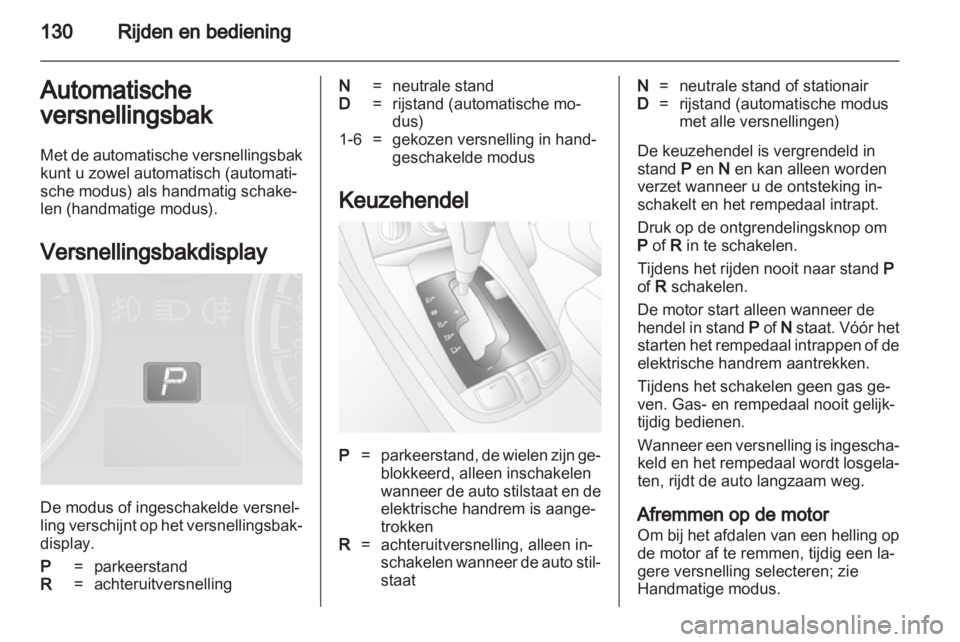 130 Rijden en bediening

Automatische versnellingsbak

Met de automatische versnellingsbak kunt u zowel automatisch (automatische modus) als handmatig schakelen (handmatige modus).

Versnellingsbakdisplay

P

De modus of ingeschakelde versnelling verschijnt op het versnellingsbakdisplay.

P = parkeerstand
R = achteruitversnelling
N = neutrale stand
D = rijstand (automatische modus)
1-6 = gekozen versnelling in handgeschakelde modus

Keuzehendel

P = parkeerstand, de wielen zijn geblokkeerd, alleen inschakelen wanneer de auto stilstaat en de elektrische handrem is aangetrokken
R = achteruitversnelling, alleen inschakelen wanneer de auto stilstaat
N = neutrale stand of stationair
D = rijstand (automatische modus met alle versnellingen)

De keuzehendel is vergrendeld in stand P en N en kan alleen worden verzet wanneer u de ontsteking inschakelt en het rempedaal intrapt.

Druk op de ontgrendelingsknop om P of R in te schakelen.

Tijdens het rijden nooit naar stand P of R schakelen.

De motor start alleen wanneer de hendel in stand P of N staat. Vóór het starten het rempedaal intrappen of de elektrische handrem aantrekken.

Tijdens het schakelen geen gas geven. Gas- en rempedaal nooit gelijktijdig bedienen.

Wanneer een versnelling is ingeschakeld en het rempedaal wordt losgelaten, rijdt de auto langzaam weg.

Afremmen op de motor
Om bij het afdalen van een helling op de motor af te remmen, tijdig een lagere versnelling selecteren; zie Handmatige modus.

carmanualsonline.info